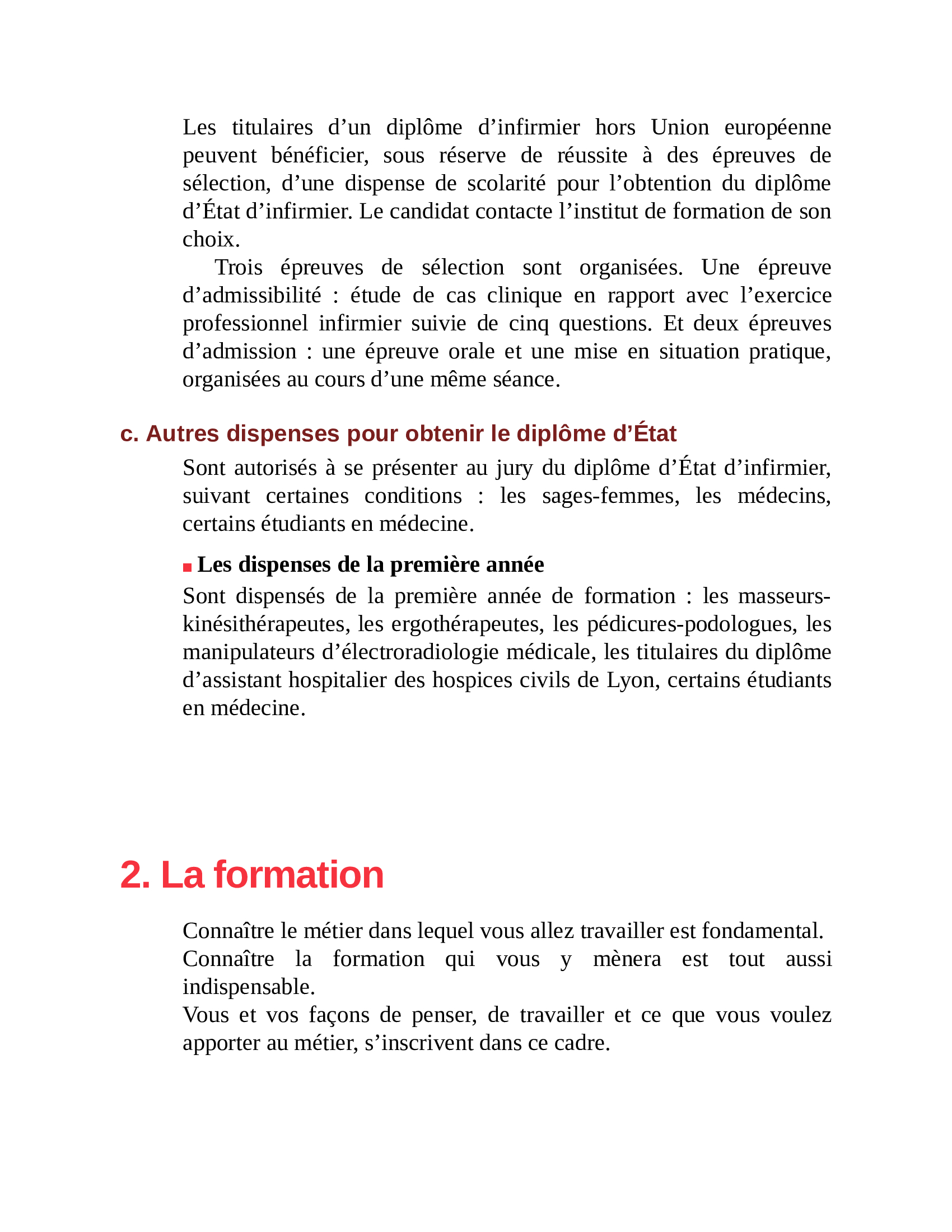 Les titulaires d'un diplôme d'infirmier hors Union européenne peuvent bénéficier, sous réserve de réussite à des épreuves de sélection, d'une dispense de scolarité pour l'obtention du diplôme d'État d'infirmier. Le candidat contacte l'institut de formation de son choix.

Trois épreuves de sélection sont organisées. Une épreuve d'admissibilité : étude de cas clinique en rapport avec l'exercice professionnel infirmier suivie de cinq questions. Et deux épreuves d'admission : une épreuve orale et une mise en situation pratique, organisées au cours d'une même séance.

c. Autres dispenses pour obtenir le diplôme d'État

Sont autorisés à se présenter au jury du diplôme d'État d'infirmier, suivant certaines conditions : les sages-femmes, les médecins, certains étudiants en médecine.

• Les dispenses de la première année

Sont dispensés de la première année de formation : les masseurs-kinésithérapeutes, les ergothérapeutes, les pédicures-podologues, les manipulateurs d'électroradiologie médicale, les titulaires du diplôme d'assistant hospitalier des hospices civils de Lyon, certains étudiants en médecine.

2. La formation

Connaître le métier dans lequel vous allez travailler est fondamental.

Connaître la formation qui vous y mènera est tout aussi indispensable.

Vous et vos façons de penser, de travailler et ce que vous voulez apporter au métier, s'inscrivent dans ce cadre.